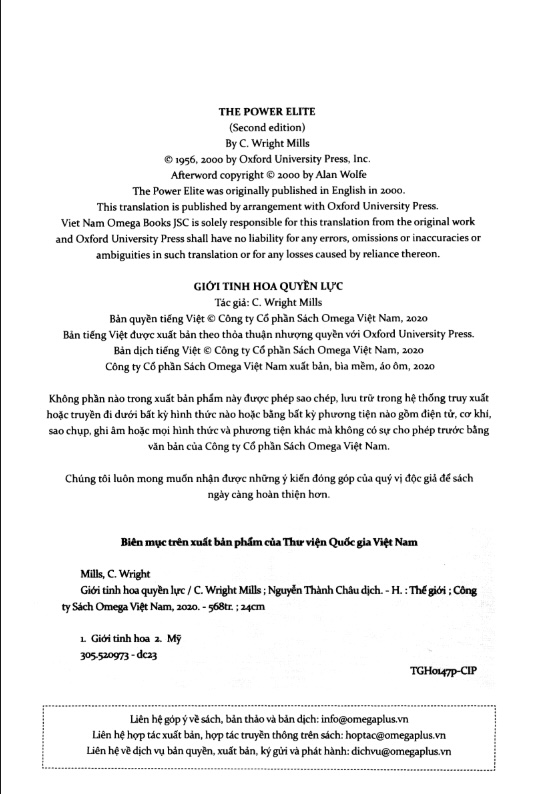 THE POWER ELITE
(Second edition)
By C. Wright Mills
© 1956, 2000 by Oxford University Press, Inc.
Afterword copyright © 2000 by Alan Wolfe
The Power Elite was originally published in English in 2000.
This translation is published by arrangement with Oxford University Press.
Viet Nam Omega Books JSC is solely responsible for this translation from the original work and Oxford University Press shall have no liability for any errors, omissions or inaccuracies or ambiguities in such translation or for any losses caused by reliance thereon.

GIỚI TINH HOA QUYỀN LỰC
Tác giả: C. Wright Mills
Bản quyền tiếng Việt © Công ty Cổ phần Sách Omega Việt Nam, 2020
Bản tiếng Việt được xuất bản theo thỏa thuận nhượng quyền với Oxford University Press.
Bản dịch tiếng Việt © Công ty Cổ phần Sách Omega Việt Nam, 2020
Công ty Cổ phần Sách Omega Việt Nam xuất bản, bìa mềm, áo ôm, 2020

Không phần nào trong xuất bản phẩm này được phép sao chép, lưu trữ trong hệ thống truy xuất hoặc truyền đi dưới bất kỳ hình thức nào hoặc bằng bất kỳ phương tiện nào gồm điện tử, cơ khí, sao chụp, ghi âm hoặc mọi hình thức và phương tiện khác mà không có sự cho phép trước bằng văn bản của Công ty Cổ phần Sách Omega Việt Nam.

Chúng tôi luôn mong muốn nhận được những ý kiến đóng góp của quý vị độc giả để sách ngày càng hoàn thiện hơn.

Biên mục trên xuất bản phẩm của Thư viện Quốc gia Việt Nam

Mills, C. Wright
Giới tinh hoa quyền lực / C. Wright Mills ; Nguyễn Thành Châu dịch. - H. : Thế giới ; Công ty Sách Omega Việt Nam, 2020. - 568tr. ; 24cm

1. Giới tinh hoa 2. Mỹ
305.520973 - dc23

TGH0147p-CIP

Liên hệ góp ý về sách, bản thảo và bản dịch: info@omegaplus.vn
Liên hệ hợp tác xuất bản, hợp tác truyền thông trên sách: hoptac@omegaplus.vn
Liên hệ về dịch vụ bản quyền, xuất bản, ký gửi và phát hành: dichvu@omegaplus.vn